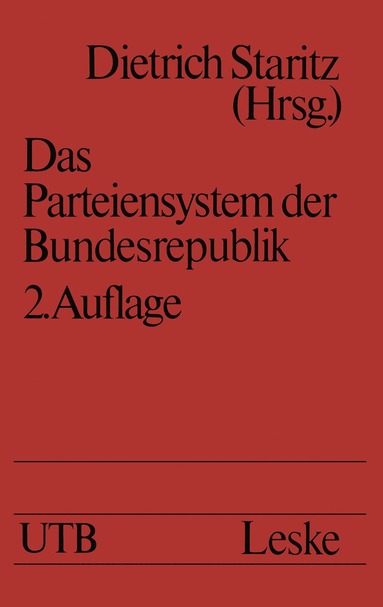 Dietrich Staritz
(Hrsg.)

Das Parteiensystem der Bundesrepublik

2. Auflage

UTB Leske